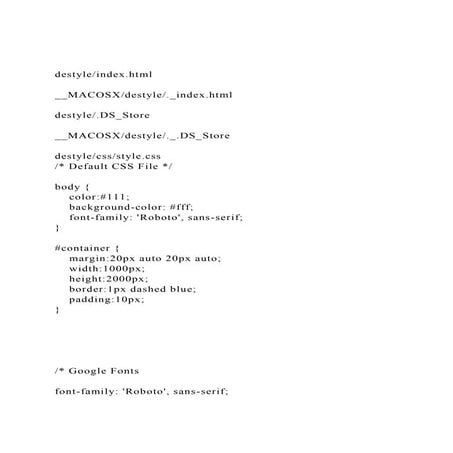 destyle/index.html

__MACOSX/destyle/._index.html

destyle/.DS_Store

__MACOSX/destyle/._.DS_Store

destyle/css/style.css
/* Default CSS File */

body {
color:#111;
background-color: #fff;
font-family: 'Roboto', sans-serif;
}

#container {
margin:20px auto 20px auto;
width:1000px;
height:2000px;
border:1px dashed blue;
padding:10px;
}

/* Google Fonts

font-family: 'Roboto', sans-serif;